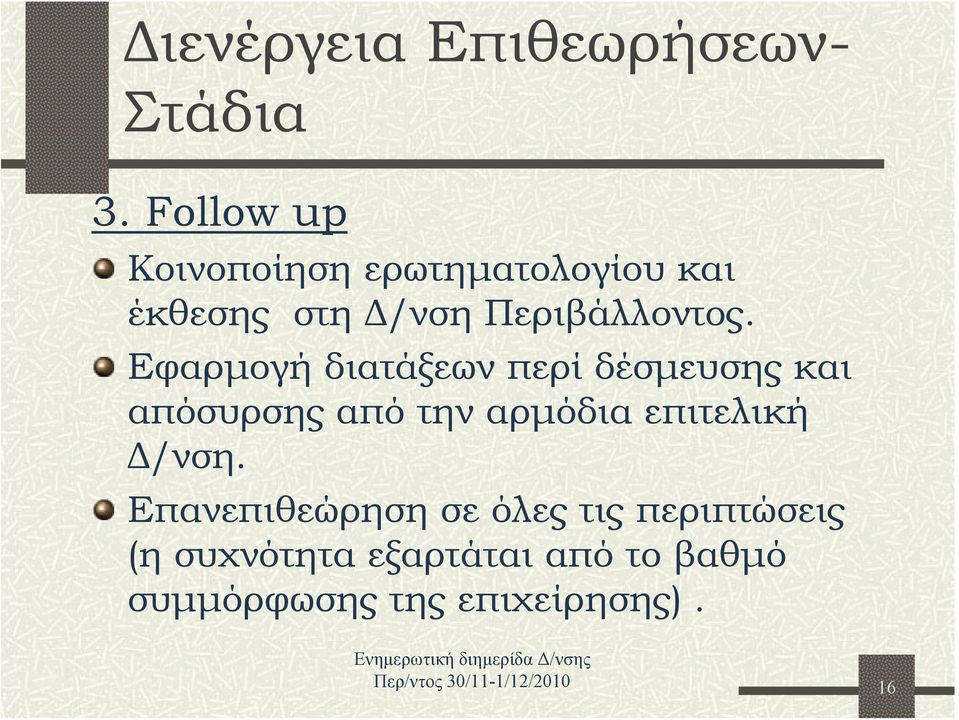 Διενέργεια Επιθεωρήσεων-Στάδια

3. Follow up

Κοινοποίηση ερωτηματολογίου και έκθεσης στη Δ/νση Περιβάλλοντος.

Εφαρμογή διατάξεων περί δέσμευσης και απόσυρσης από την αρμόδια επιτελική Δ/νση.

Επανεπιθεώρηση σε όλες τις περιπτώσεις (η συχνότητα εξαρτάται από το βαθμό συμμόρφωσης της επιχείρησης) .

Ενημερωτική διημερίδα Δ/νσης Περ/ντος 30/11-1/12/2010

16